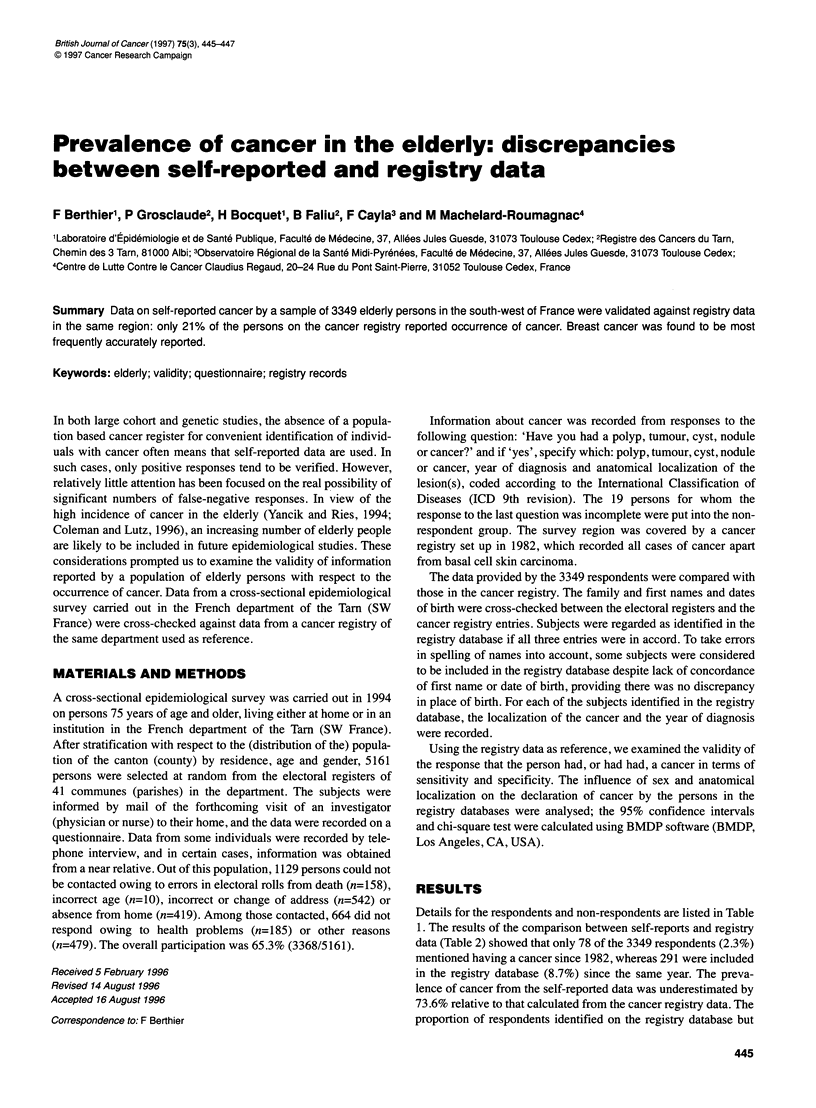 British Journal of Cancer (1997) 75(3), 445–447
© 1997 Cancer Research Campaign

Prevalence of cancer in the elderly: discrepancies between self-reported and registry data

F Berthier$^1$, P Grosclaude$^2$, H Bocquet$^1$, B Faliu$^2$, F Cayla$^3$ and M Machelard-Roumagnac$^4$

$^1$Laboratoire d'Épidémiologie et de Santé Publique, Faculté de Médecine, 37, Allées Jules Guesde, 31073 Toulouse Cedex; $^2$Registre des Cancers du Tarn, Chemin des 3 Tarn, 81000 Albi; $^3$Observatoire Régional de la Santé Midi-Pyrénées, Faculté de Médecine, 37, Allées Jules Guesde, 31073 Toulouse Cedex; $^4$Centre de Lutte Contre le Cancer Claudius Regaud, 20–24 Rue du Pont Saint-Pierre, 31052 Toulouse Cedex, France

Summary Data on self-reported cancer by a sample of 3349 elderly persons in the south-west of France were validated against registry data in the same region: only 21% of the persons on the cancer registry reported occurrence of cancer. Breast cancer was found to be most frequently accurately reported.

Keywords: elderly; validity; questionnaire; registry records

In both large cohort and genetic studies, the absence of a population based cancer register for convenient identification of individuals with cancer often means that self-reported data are used. In such cases, only positive responses tend to be verified. However, relatively little attention has been focused on the real possibility of significant numbers of false-negative responses. In view of the high incidence of cancer in the elderly (Yancik and Ries, 1994; Coleman and Lutz, 1996), an increasing number of elderly people are likely to be included in future epidemiological studies. These considerations prompted us to examine the validity of information reported by a population of elderly persons with respect to the occurrence of cancer. Data from a cross-sectional epidemiological survey carried out in the French department of the Tarn (SW France) were cross-checked against data from a cancer registry of the same department used as reference.

MATERIALS AND METHODS

A cross-sectional epidemiological survey was carried out in 1994 on persons 75 years of age and older, living either at home or in an institution in the French department of the Tarn (SW France). After stratification with respect to the (distribution of the) population of the canton (county) by residence, age and gender, 5161 persons were selected at random from the electoral registers of 41 communes (parishes) in the department. The subjects were informed by mail of the forthcoming visit of an investigator (physician or nurse) to their home, and the data were recorded on a questionnaire. Data from some individuals were recorded by telephone interview, and in certain cases, information was obtained from a near relative. Out of this population, 1129 persons could not be contacted owing to errors in electoral rolls from death ($n$=158), incorrect age ($n$=10), incorrect or change of address ($n$=542) or absence from home ($n$=419). Among those contacted, 664 did not respond owing to health problems ($n$=185) or other reasons ($n$=479). The overall participation was 65.3% (3368/5161).

Received 5 February 1996
Revised 14 August 1996
Accepted 16 August 1996

Correspondence to: F Berthier

Information about cancer was recorded from responses to the following question: 'Have you had a polyp, tumour, cyst, nodule or cancer?' and if 'yes', specify which: polyp, tumour, cyst, nodule or cancer, year of diagnosis and anatomical localization of the lesion(s), coded according to the International Classification of Diseases (ICD 9th revision). The 19 persons for whom the response to the last question was incomplete were put into the non-respondent group. The survey region was covered by a cancer registry set up in 1982, which recorded all cases of cancer apart from basal cell skin carcinoma.

The data provided by the 3349 respondents were compared with those in the cancer registry. The family and first names and dates of birth were cross-checked between the electoral registers and the cancer registry entries. Subjects were regarded as identified in the registry database if all three entries were in accord. To take errors in spelling of names into account, some subjects were considered to be included in the registry database despite lack of concordance of first name or date of birth, providing there was no discrepancy in place of birth. For each of the subjects identified in the registry database, the localization of the cancer and the year of diagnosis were recorded.

Using the registry data as reference, we examined the validity of the response that the person had, or had had, a cancer in terms of sensitivity and specificity. The influence of sex and anatomical localization on the declaration of cancer by the persons in the registry databases were analysed; the 95% confidence intervals and chi-square test were calculated using BMDP software (BMDP, Los Angeles, CA, USA).

RESULTS

Details for the respondents and non-respondents are listed in Table 1. The results of the comparison between self-reports and registry data (Table 2) showed that only 78 of the 3349 respondents (2.3%) mentioned having a cancer since 1982, whereas 291 were included in the registry database (8.7%) since the same year. The prevalence of cancer from the self-reported data was underestimated by 73.6% relative to that calculated from the cancer registry data. The proportion of respondents identified on the registry database but

445